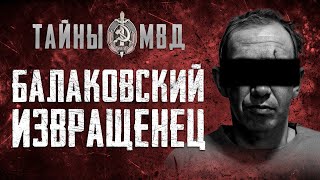 ТАЙНЫ МВД

БАЛАКОВСКИЙ ИЗВРАЩЕНЕЦ